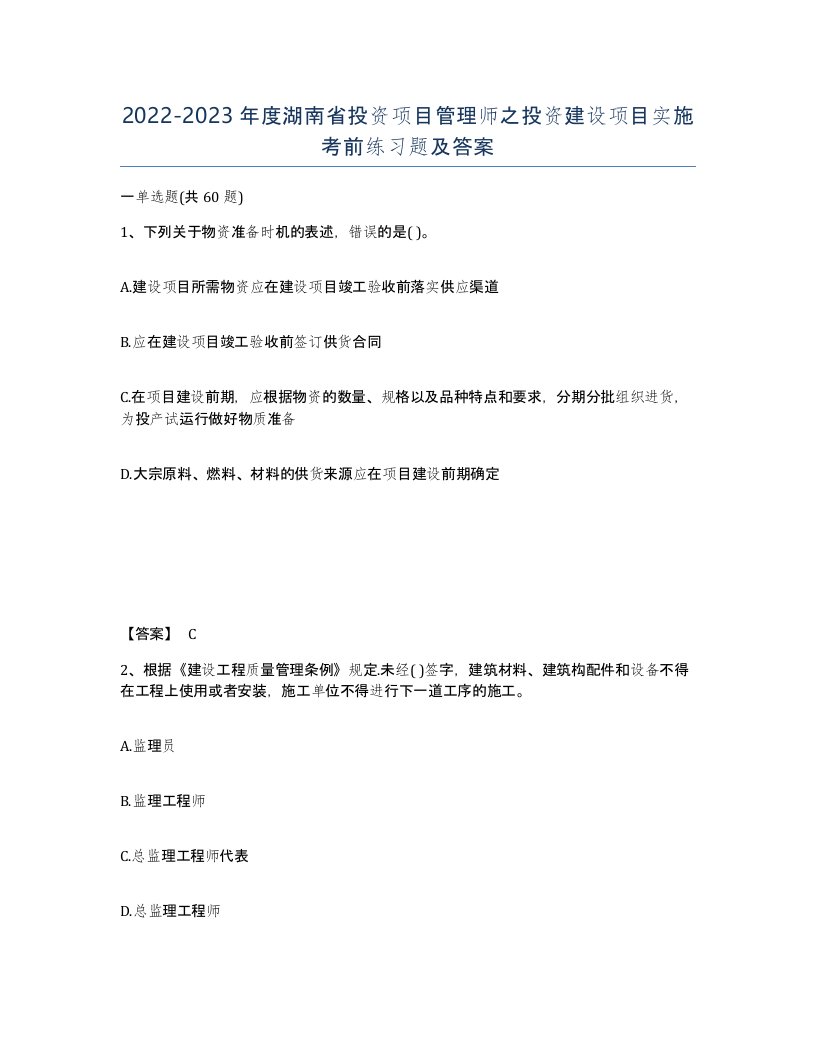 2022-2023年度湖南省投资项目管理师之投资建设项目实施考前练习题及答案

一单选题(共60题)

1、下列关于物资准备时机的表述，错误的是( )。

A.建设项目所需物资应在建设项目竣工验收前落实供应渠道

B.应在建设项目竣工验收前签订供货合同

C.在项目建设前期，应根据物资的数量、规格以及品种特点和要求，分期分批组织进货，为投产试运行做好物质准备

D.大宗原料、燃料、材料的供货来源应在项目建设前期确定

【答案】 C

2、根据《建设工程质量管理条例》规定,未经( )签字，建筑材料、建筑构配件和设备不得在工程上使用或者安装，施工单位不得进行下一道工序的施工。

A.监理员

B.监理工程师

C.总监理工程师代表

D.总监理工程师